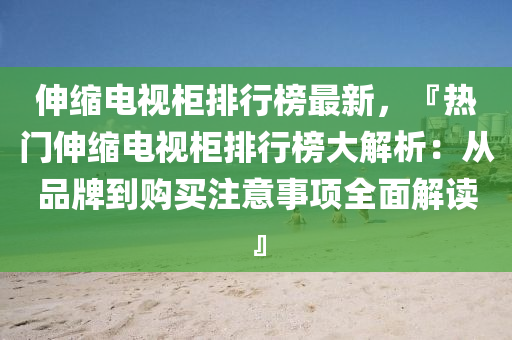 伸缩电视柜排行榜最新，『热门伸缩电视柜排行榜大解析：从品牌到购买注意事项全面解读』